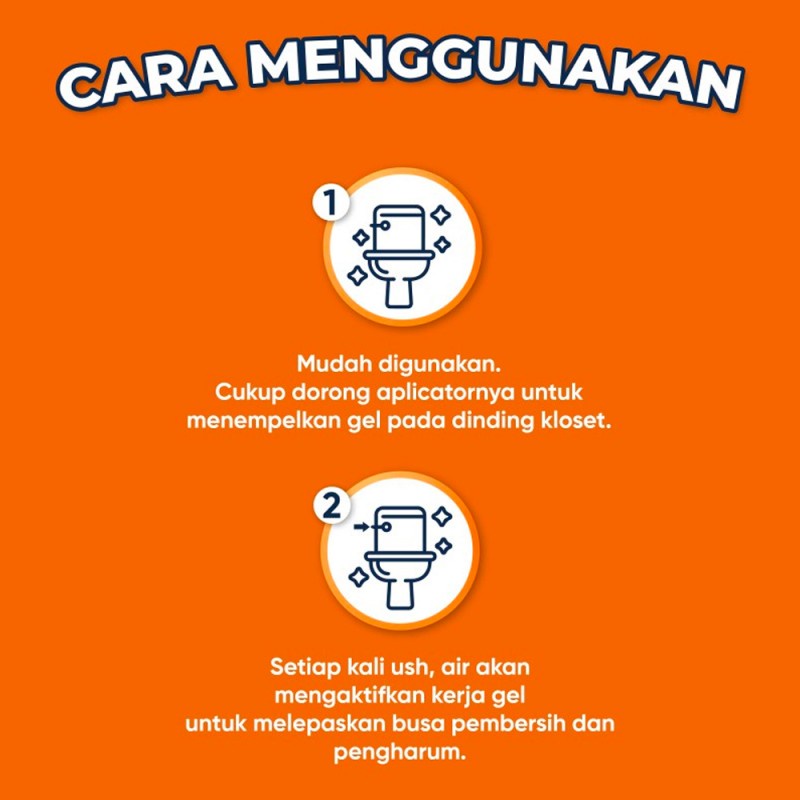 CARA MENGGUNAKAN

1

Mudah digunakan. Cukup dorong aplicatornya untuk menempelkan gel pada dinding kloset.

2

Setiap kali ush, air akan mengaktifkan kerja gel untuk melepaskan busa pembersih dan pengharum.